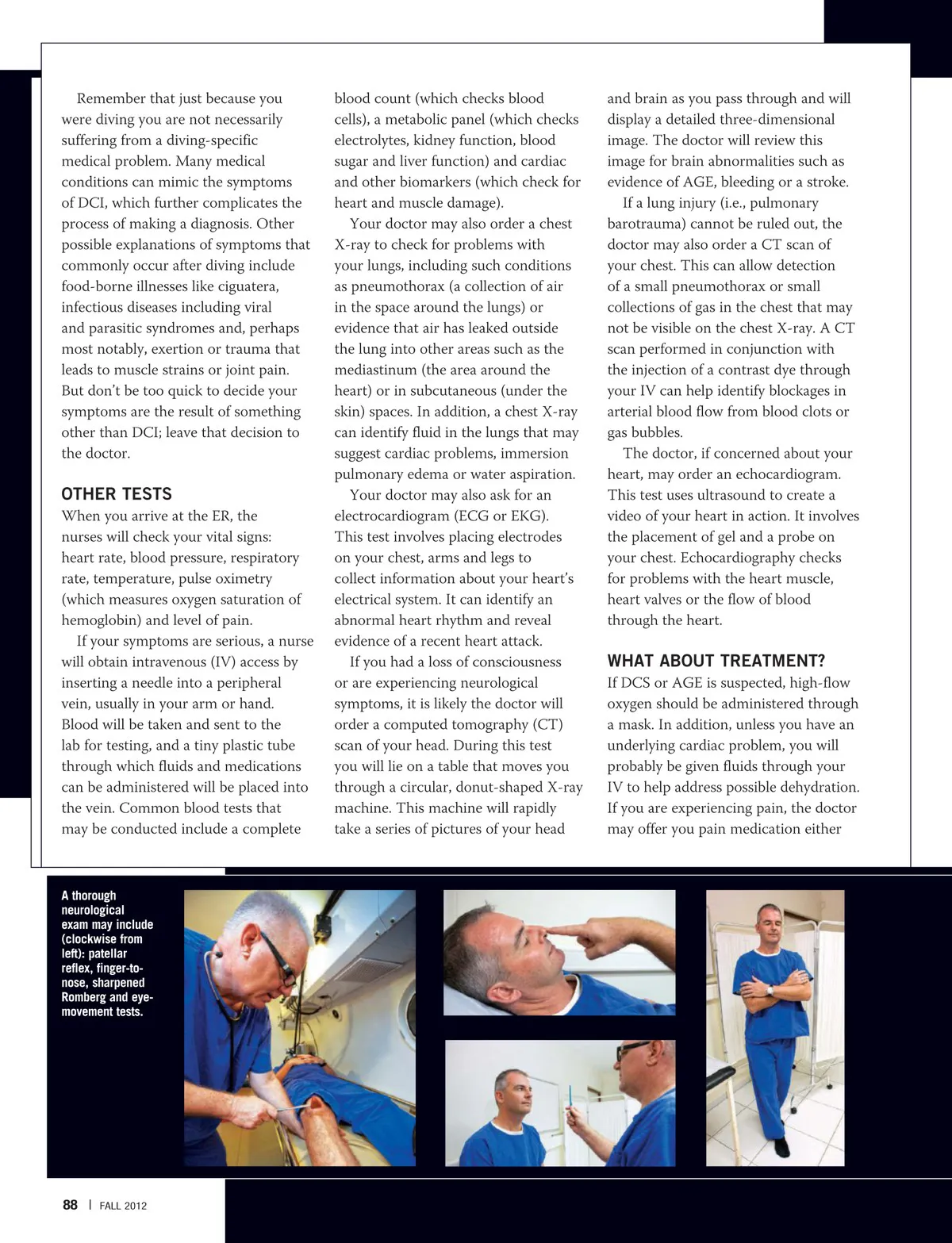 Remember that just because you were diving you are not necessarily suffering from a diving-specific medical problem. Many medical conditions can mimic the symptoms of DCI, which further complicates the process of making a diagnosis. Other possible explanations of symptoms that commonly occur after diving include food-borne illnesses like ciguatera, infectious diseases including viral and parasitic syndromes and, perhaps most notably, exertion or trauma that leads to muscle strains or joint pain. But don't be too quick to decide your symptoms are the result of something other than DCI; leave that decision to the doctor.

OTHER TESTS
When you arrive at the ER, the nurses will check your vital signs: heart rate, blood pressure, respiratory rate, temperature, pulse oximetry (which measures oxygen saturation of hemoglobin) and level of pain.

If your symptoms are serious, a nurse will obtain intravenous (IV) access by inserting a needle into a peripheral vein, usually in your arm or hand. Blood will be taken and sent to the lab for testing, and a tiny plastic tube through which fluids and medications can be administered will be placed into the vein. Common blood tests that may be conducted include a complete blood count (which checks blood cells), a metabolic panel (which checks electrolytes, kidney function, blood sugar and liver function) and cardiac and other biomarkers (which check for heart and muscle damage).

Your doctor may also order a chest X-ray to check for problems with your lungs, including such conditions as pneumothorax (a collection of air in the space around the lungs) or evidence that air has leaked outside the lung into other areas such as the mediastinum (the area around the heart) or in subcutaneous (under the skin) spaces. In addition, a chest X-ray can identify fluid in the lungs that may suggest cardiac problems, immersion pulmonary edema or water aspiration.

Your doctor may also ask for an electrocardiogram (ECG or EKG). This test involves placing electrodes on your chest, arms and legs to collect information about your heart's electrical system. It can identify an abnormal heart rhythm and reveal evidence of a recent heart attack.

If you had a loss of consciousness or are experiencing neurological symptoms, it is likely the doctor will order a computed tomography (CT) scan of your head. During this test you will lie on a table that moves you through a circular, donut-shaped X-ray machine. This machine will rapidly take a series of pictures of your head and brain as you pass through and will display a detailed three-dimensional image. The doctor will review this image for brain abnormalities such as evidence of AGE, bleeding or a stroke.

If a lung injury (i.e., pulmonary barotrauma) cannot be ruled out, the doctor may also order a CT scan of your chest. This can allow detection of a small pneumothorax or small collections of gas in the chest that may not be visible on the chest X-ray. A CT scan performed in conjunction with the injection of a contrast dye through your IV can help identify blockages in arterial blood flow from blood clots or gas bubbles.

The doctor, if concerned about your heart, may order an echocardiogram. This test uses ultrasound to create a video of your heart in action. It involves the placement of gel and a probe on your chest. Echocardiography checks for problems with the heart muscle, heart valves or the flow of blood through the heart.

WHAT ABOUT TREATMENT?
If DCS or AGE is suspected, high-flow oxygen should be administered through a mask. In addition, unless you have an underlying cardiac problem, you will probably be given fluids through your IV to help address possible dehydration. If you are experiencing pain, the doctor may offer you pain medication either

A thorough neurological exam may include (clockwise from left): patellar reflex, finger-to-nose, sharpened Romberg and eye-movement tests.

88 | FALL 2012